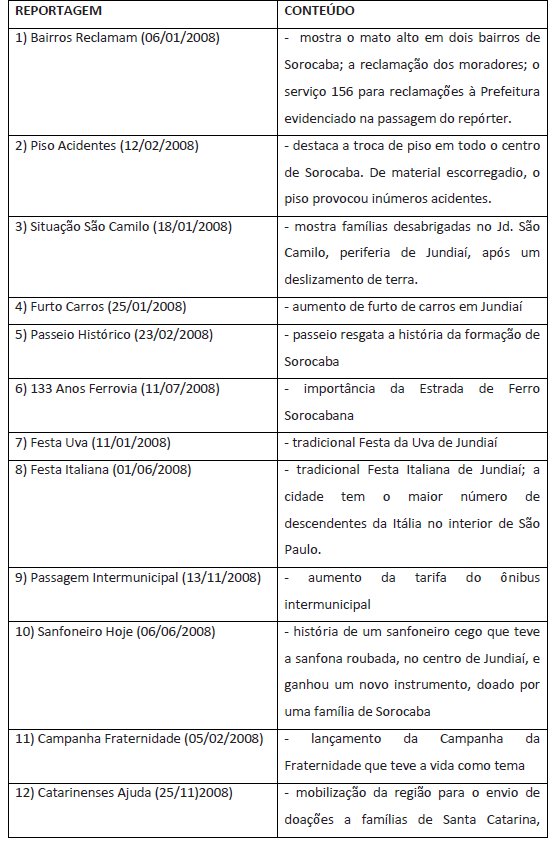 | REPORTAGEM | CONTEÚDO |
|---|---|
| 1) Bairros Reclamam (06/01/2008) | - mostra o mato alto em dois bairros de Sorocaba; a reclamação dos moradores; o serviço 156 para reclamações à Prefeitura evidenciado na passagem do repórter. |
| 2) Piso Acidentes (12/02/2008) | - destaca a troca de piso em todo o centro de Sorocaba. De material escorregadio, o piso provocou inúmeros acidentes. |
| 3) Situação São Camilo (18/01/2008) | - mostra famílias desabrigadas no Jd. São Camilo, periferia de Jundiaí, após um deslizamento de terra. |
| 4) Furto Carros (25/01/2008) | - aumento de furto de carros em Jundiaí |
| 5) Passeio Histórico (23/02/2008) | - passeio resgata a história da formação de Sorocaba |
| 6) 133 Anos Ferrovia (11/07/2008) | - importância da Estrada de Ferro Sorocabana |
| 7) Festa Uva (11/01/2008) | - tradicional Festa da Uva de Jundiaí |
| 8) Festa Italiana (01/06/2008) | - tradicional Festa Italiana de Jundiaí; a cidade tem o maior número de descendentes da Itália no interior de São Paulo. |
| 9) Passagem Intermunicipal (13/11/2008) | - aumento da tarifa do ônibus intermunicipal |
| 10) Sanfoneiro Hoje (06/06/2008) | - história de um sanfoneiro cego que teve a sanfona roubada, no centro de Jundiaí, e ganhou um novo instrumento, doado por uma família de Sorocaba |
| 11) Campanha Fraternidade (05/02/2008) | - lançamento da Campanha da Fraternidade que teve a vida como tema |
| 12) Catarinenses Ajuda (25/11)2008) | - mobilização da região para o envio de doações a famílias de Santa Catarina, |